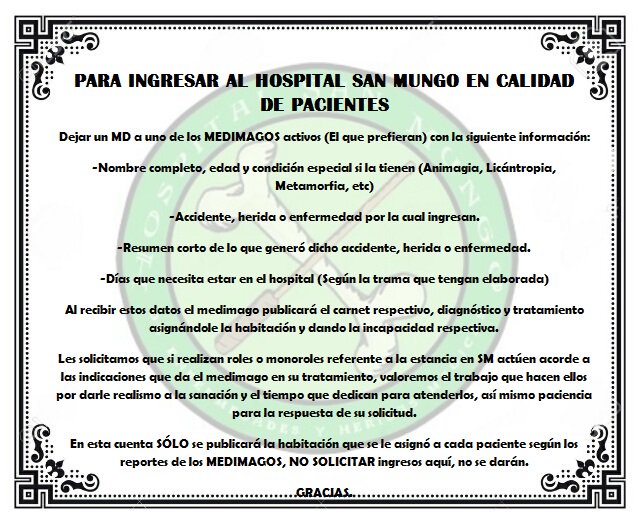 PARA INGRESAR AL HOSPITAL SAN MUNGO EN CALIDAD DE PACIENTES

Dejar un MD a uno de los MEDIMAGOS activos (El que prefieran) con la siguiente información:

-Nombre completo, edad y condición especial si la tienen (Animagia, Licántropia, Metamorfia, etc)

-Accidente, herida o enfermedad por la cual ingresan.

-Resumen corto de lo que generó dicho accidente, herida o enfermedad.

-Días que necesita estar en el hospital (Según la trama que tengan elaborada)

Al recibir estos datos el medimago publicará el carnet respectivo, diagnóstico y tratamiento asignándole la habitación y dando la incapacidad respectiva.

Les solicitamos que si realizan roles o monoroles referente a la estancia en SM actúen acorde a las indicaciones que da el medimago en su tratamiento, valoremos el trabajo que hacen ellos por darle realismo a la sanación y el tiempo que dedican para atenderlos, así mismo paciencia para la respuesta de su solicitud.

En esta cuenta SÓLO se publicará la habitación que se le asignó a cada paciente según los reportes de los MEDIMAGOS, NO SOLICITAR ingresos aquí, no se darán.

GRACIAS.